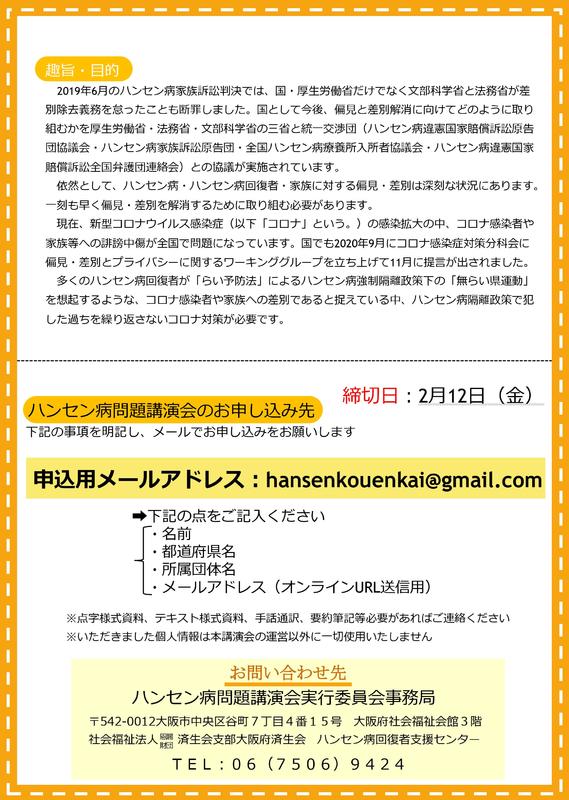 趣旨・目的

2019年6月のハンセン病家族訴訟判決では、国・厚生労働省だけでなく文部科学省と法務省が差別除去義務を怠ったことも断罪しました。国として今後、偏見と差別解消に向けてどのように取り組むかを厚生労働省・法務省・文部科学省の三省と統一交渉団（ハンセン病違憲国家賠償訴訟原告団協議会・ハンセン病家族訴訟原告団・全国ハンセン病療養所入所者協議会・ハンセン病違憲国家賠償訴訟全国弁護団連絡会）との協議が実施されています。

依然として、ハンセン病・ハンセン病回復者・家族に対する偏見・差別は深刻な状況にあります。一刻も早く偏見・差別を解消するために取り組む必要があります。

現在、新型コロナウイルス感染症（以下「コロナ」という。）の感染拡大の中、コロナ感染者や家族等への誹謗中傷が全国で問題になっています。国でも2020年9月にコロナ感染症対策分科会に偏見・差別とプライバシーに関するワーキンググループを立ち上げて11月に提言が出されました。

多くのハンセン病回復者が「らい予防法」によるハンセン病強制隔離政策下の「無らい県運動」を想起するような、コロナ感染者や家族への差別であると捉えている中、ハンセン病隔離政策で犯した過ちを繰り返さないコロナ対策が必要です。

締切日：2月12日（金）

ハンセン病問題講演会のお申し込み先
下記の事項を明記し、メールでお申し込みをお願いします

申込用メールアドレス：hansenkouenkai@gmail.com

➡下記の点をご記入ください
・名前
・都道府県名
・所属団体名
・メールアドレス（オンラインURL送信用）

※点字様式資料、テキスト様式資料、手話通訳、要約筆記等必要があればご連絡ください
※いただきました個人情報は本講演会の運営以外に一切使用いたしません

お問い合わせ先
ハンセン病問題講演会実行委員会事務局
〒542-0012大阪市中央区谷町７丁目４番１５号　大阪府社会福祉会館３階
社会福祉法人 恩賜財団 済生会支部大阪府済生会　ハンセン病回復者支援センター
ＴＥＬ：０６（７５０６）９４２４